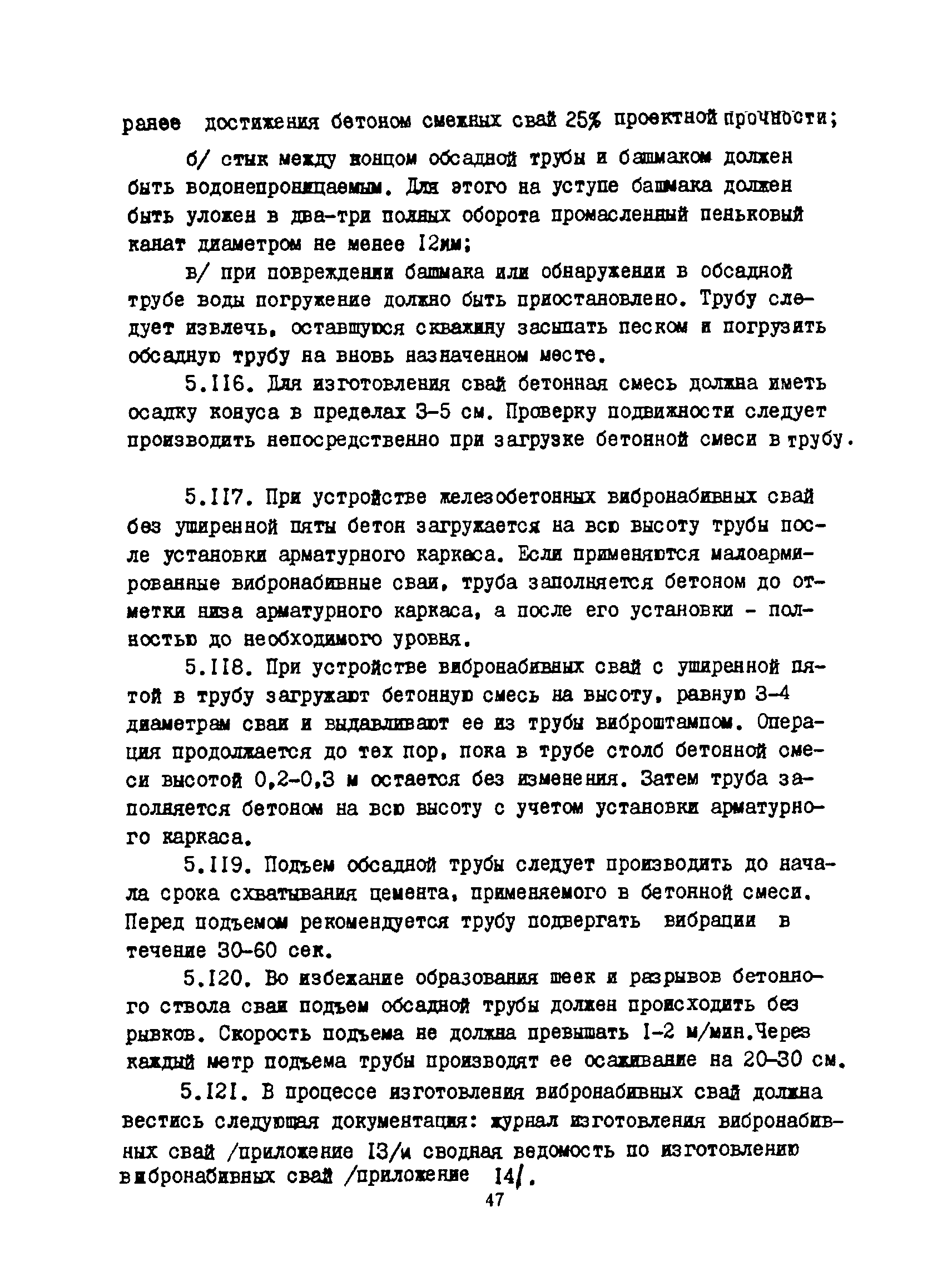 ранее достижения бетоном смежных свай 25% проектной прочности;

б/ стык между концом обсадной трубы и башмаком должен быть водонепроницаемым. Для этого на уступе башмака должен быть уложен в два-три полных оборота промасленный пеньковый канат диаметром не менее 12мм;

в/ при повреждении башмака или обнаружении в обсадной трубе воды погружение должно быть приостановлено. Трубу следует извлечь, оставшуюся скважину засыпать песком и погрузить обсадную трубу на вновь назначенном месте.

5.116. Для изготовления свай бетонная смесь должна иметь осадку конуса в пределах 3-5 см. Проверку подвижности следует производить непосредственно при загрузке бетонной смеси в трубу.

5.117. При устройстве железобетонных вибронабивных свай без уширенной пяты бетон загружается на всю высоту трубы после установки арматурного каркаса. Если применяются малоармированные вибронабивные сваи, труба заполняется бетоном до отметки низа арматурного каркаса, а после его установки - полностью до необходимого уровня.

5.118. При устройстве вибронабивных свай с уширенной пятой в трубу загружают бетонную смесь на высоту, равную 3-4 диаметрам сваи и выдавливают ее из трубы виброштампом. Операция продолжается до тех пор, пока в трубе столб бетонной смеси высотой 0,2-0,3 м остается без изменения. Затем труба заполняется бетоном на всю высоту с учетом установки арматурного каркаса.

5.119. Подъем обсадной трубы следует производить до начала срока схватывания цемента, применяемого в бетонной смеси. Перед подъемом рекомендуется трубу подвергать вибрации в течение 30-60 сек.

5.120. Во избежание образования шеек и разрывов бетонного ствола сваи подъем обсадной трубы должен происходить без рывков. Скорость подъема не должна превышать 1-2 м/мин.Через каждый метр подъема трубы производят ее осаживание на 20-30 см.

5.121. В процессе изготовления вибронабивных свай должна вестись следующая документация: журнал изготовления вибронабивных свай /приложение 13/и сводная ведомость по изготовлению вибронабивных свай /приложение 14/.

47